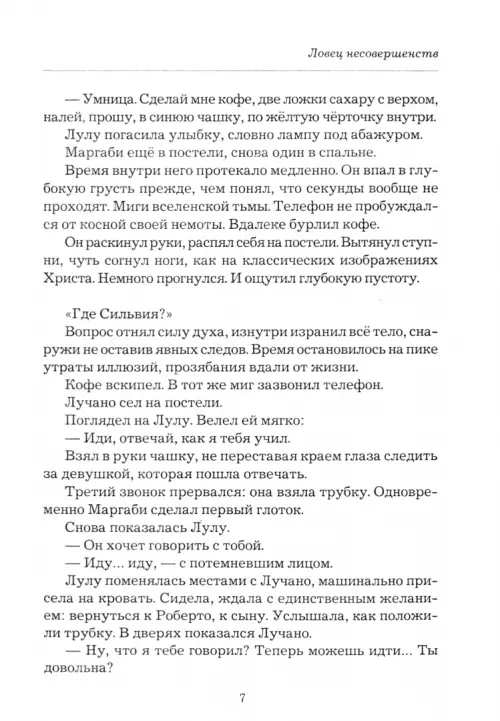 Ловец несовершенств

— Умница. Сделай мне кофе, две ложки сахару с верхом, налей, прошу, в синюю чашку, по жёлтую чёрточку внутри.

Лулу погасила улыбку, словно лампу под абажуром.

Маргаби ещё в постели, снова один в спальне.

Время внутри него протекало медленно. Он впал в глубокую грусть прежде, чем понял, что секунды вообще не проходят. Миги вселенской тьмы. Телефон не пробуждался от косной своей немоты. Вдалеке бурлил кофе.

Он раскинул руки, распял себя на постели. Вытянул ступни, чуть согнул ноги, как на классических изображениях Христа. Немного прогнулся. И ощутил глубокую пустоту.

«Где Сильвия?»

Вопрос отнял силу духа, изнутри изранил всё тело, снаружи не оставив явных следов. Время остановилось на пике утраты иллюзий, прозябания вдали от жизни.

Кофе вскипел. В тот же миг зазвонил телефон.

Лучано сел на постели.

Поглядел на Лулу. Велел ей мягко:

— Иди, отвечай, как я тебя учил.

Взял в руки чашку, не переставая краем глаза следить за девушкой, которая пошла отвечать.

Третий звонок прервался: она взяла трубку. Одновременно Маргаби сделал первый глоток.

Снова показалась Лулу.

— Он хочет говорить с тобой.

— Иду... иду, — с потемневшим лицом.

Лулу поменялась местами с Лучано, машинально присела на кровать. Сидела, ждала с единственным желанием: вернуться к Роберто, к сыну. Услышала, как положили трубку. В дверях показался Лучано.

— Ну, что я тебе говорил? Теперь можешь идти... Ты довольна?

7